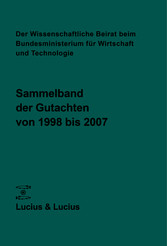 Der Wissenschaftliche Beirat beim Bundesministerium für Wirtschaft und Technologie

Sammelband der Gutachten von 1998 bis 2007

Lucius & Lucius